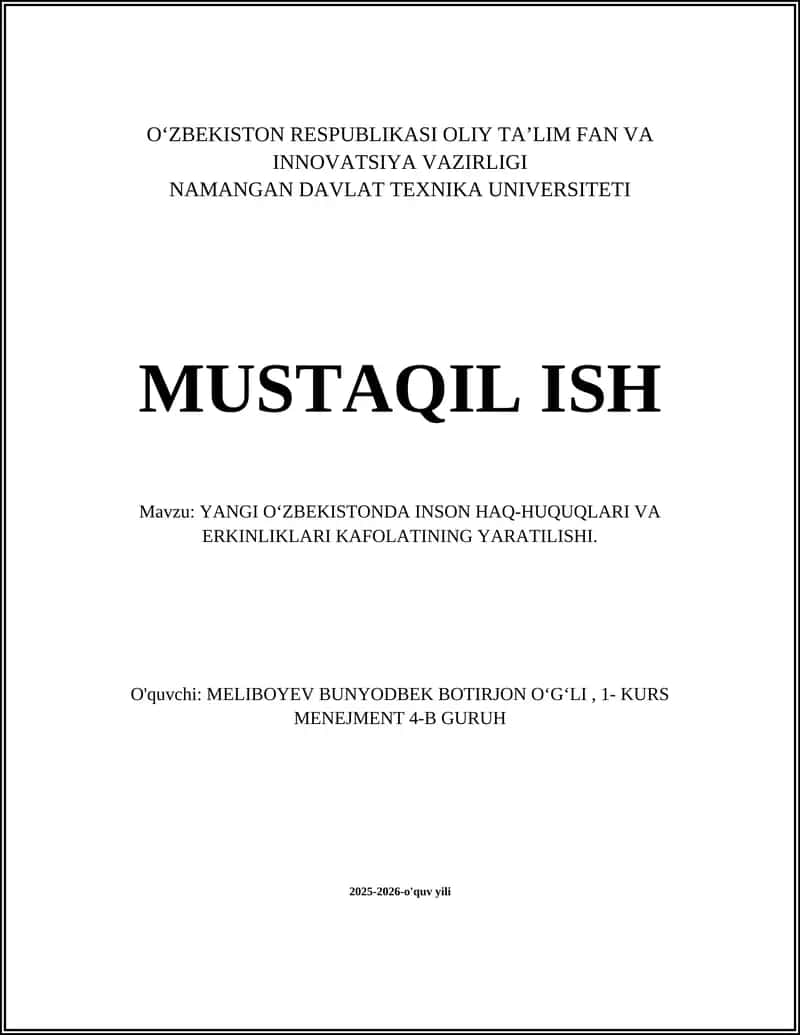 O‘ZBEKISTON RESPUBLIKASI OLIY TA’LIM FAN VA INNOVATSIYA VAZIRLIGI
NAMANGAN DAVLAT TEXNIKA UNIVERSITETI

MUSTAQIL ISH

Mavzu: YANGI O‘ZBEKISTONDA INSON HAQ-HUQUQLARI VA ERKINLIKLARI KAFOLATINING YARATILISHI.

O'quvchi: MELIBOYEV BUNYODBEK BOTIRJON O‘G‘LI , 1- KURS MENEJMENT 4-B GURUH

2025-2026-o'quv yili